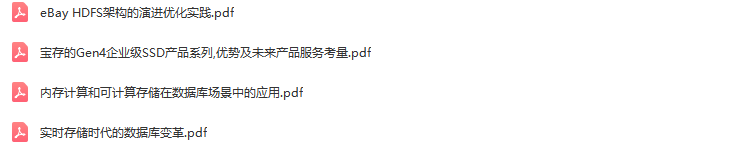 eBay HDFS架构的演进优化实践.pdf

宝存的Gen4企业级SSD产品系列,优势及未来产品服务考量.pdf

内存计算和可计算存储在数据库场景中的应用.pdf

实时存储时代的数据库变革.pdf